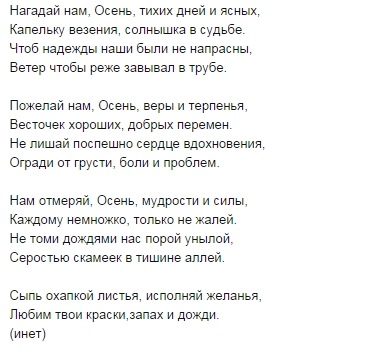 Нагадай нам, Осень, тихих дней и ясных,
Капельку везения, солнышка в судьбе.
Чтоб надежды наши были не напрасны,
Ветер чтобы реже завывал в трубе.

Пожелай нам, Осень, веры и терпенья,
Весточек хороших, добрых перемен.
Не лишай поспешно сердце вдохновения,
Огради от грусти, боли и проблем.

Нам отмеряй, Осень, мудрости и силы,
Каждому немножко, только не жалей.
Не томи дождями нас порой унылой,
Серостью скамеек в тишине аллей.

Сыпь охапкой листья, исполняй желанья,
Любим твои краски,запах и дожди.
(инет)